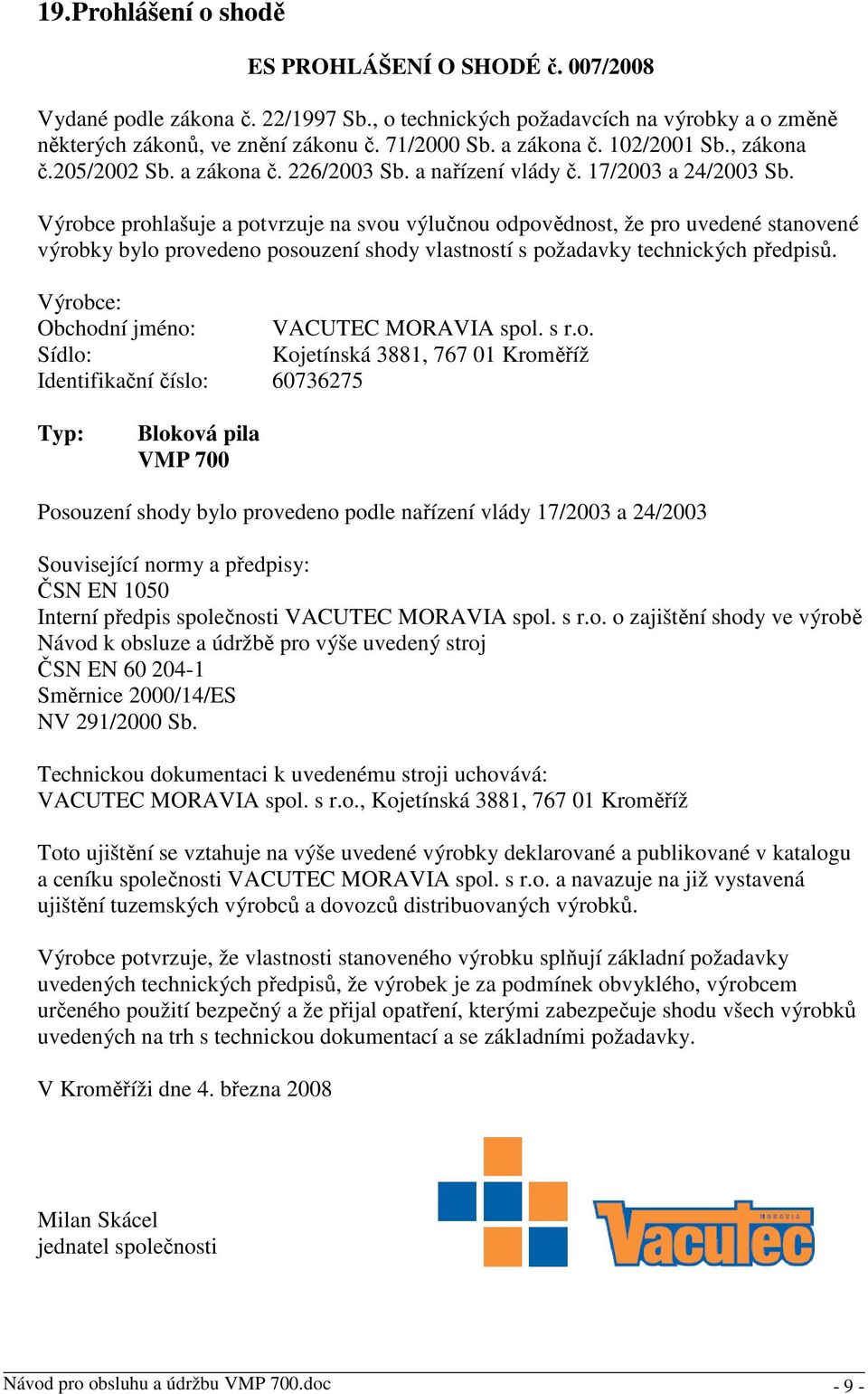 19.Prohlášení o shodě

ES PROHLÁŠENÍ O SHODĚ č. 007/2008

Vydané podle zákona č. 22/1997 Sb., o technických požadavcích na výrobky a o změně některých zákonů, ve znění zákonu č. 71/2000 Sb. a zákona č. 102/2001 Sb., zákona č.205/2002 Sb. a zákona č. 226/2003 Sb. a nařízení vlády č. 17/2003 a 24/2003 Sb.

Výrobce prohlašuje a potvrzuje na svou výlučnou odpovědnost, že pro uvedené stanovené výrobky bylo provedeno posouzení shody vlastností s požadavky technických předpisů.

Výrobce:
Obchodní jméno: VACUTEC MORAVIA spol. s r.o.
Sídlo: Kojetínská 3881, 767 01 Kroměříž
Identifikační číslo: 60736275

Typ: Bloková pila
VMP 700

Posouzení shody bylo provedeno podle nařízení vlády 17/2003 a 24/2003

Související normy a předpisy:
ČSN EN 1050
Interní předpis společnosti VACUTEC MORAVIA spol. s r.o. o zajištění shody ve výrobě
Návod k obsluze a údržbě pro výše uvedený stroj
ČSN EN 60 204-1
Směrnice 2000/14/ES
NV 291/2000 Sb.

Technickou dokumentaci k uvedenému stroji uchovává:
VACUTEC MORAVIA spol. s r.o., Kojetínská 3881, 767 01 Kroměříž

Toto ujištění se vztahuje na výše uvedené výrobky deklarované a publikované v katalogu a ceníku společnosti VACUTEC MORAVIA spol. s r.o. a navazuje na již vystavená ujištění tuzemských výrobců a dovozců distribuovaných výrobků.

Výrobce potvrzuje, že vlastnosti stanoveného výrobku splňují základní požadavky uvedených technických předpisů, že výrobek je za podmínek obvyklého, výrobcem určeného použití bezpečný a že přijal opatření, kterými zabezpečuje shodu všech výrobků uvedených na trh s technickou dokumentací a se základními požadavky.

V Kroměříži dne 4. března 2008

Milan Skácel
jednatel společnosti

MORAVIA
Vacutec

Návod pro obsluhu a údržbu VMP 700.doc
- 9 -